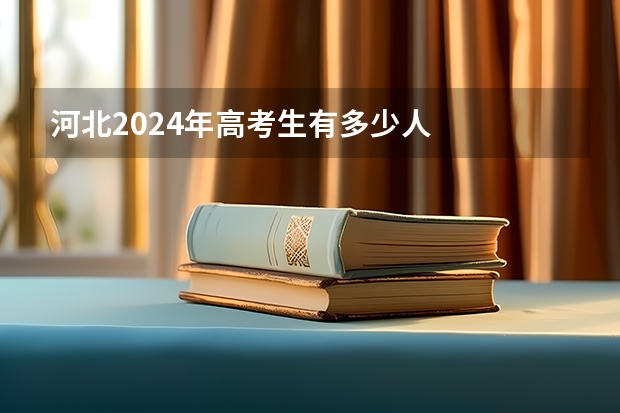 河北2024年高考生有多少人